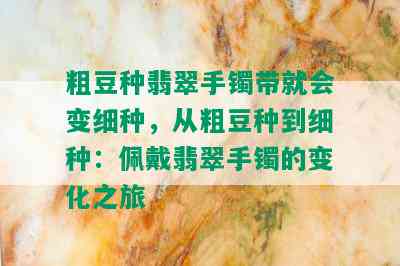 粗豆种翡翠手镯带就会变细种，从粗豆种到细种：佩戴翡翠手镯的变化之旅